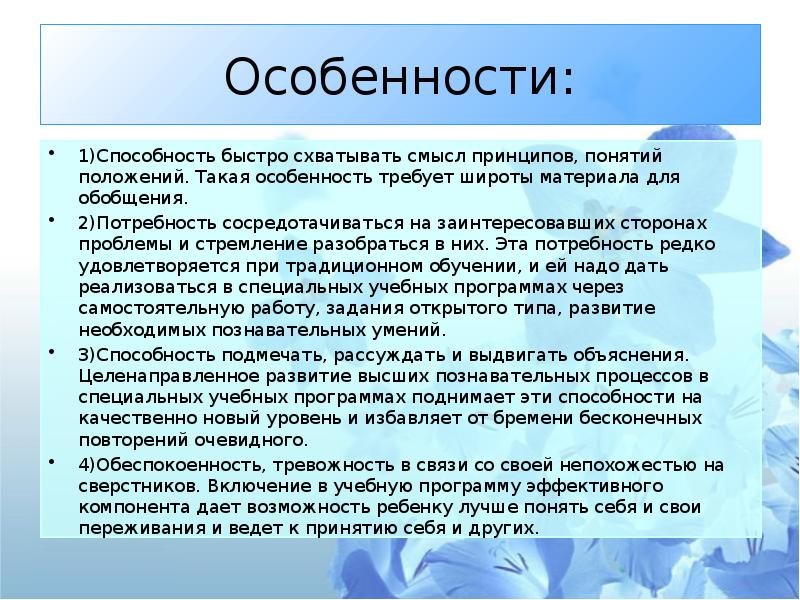 Особенности:

• 1)Способность быстро схватывать смысл принципов, понятий положений. Такая особенность требует широты материала для обобщения.

• 2)Потребность сосредотачиваться на заинтересовавших сторонах проблемы и стремление разобраться в них. Эта потребность редко удовлетворяется при традиционном обучении, и ей надо дать реализоваться в специальных учебных программах через самостоятельную работу, задания открытого типа, развитие необходимых познавательных умений.

• 3)Способность подмечать, рассуждать и выдвигать объяснения. Целенаправленное развитие высших познавательных процессов в специальных учебных программах поднимает эти способности на качественно новый уровень и избавляет от бремени бесконечных повторений очевидного.

• 4)Обеспокоенность, тревожность в связи со своей непохожестью на сверстников. Включение в учебную программу эффективного компонента дает возможность ребенку лучше понять себя и свои переживания и ведет к принятию себя и других.